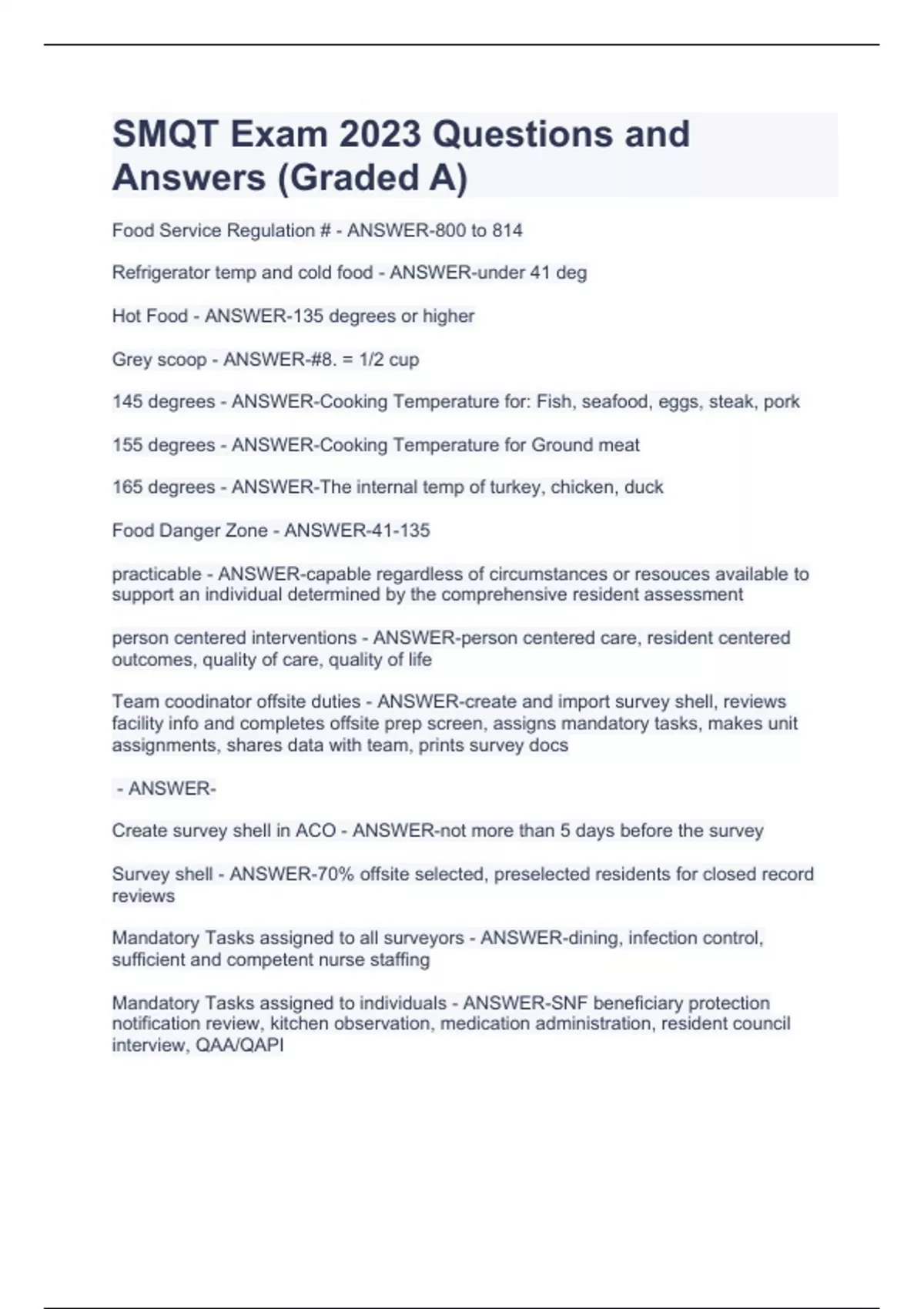 SMQT Exam 2023 Questions and Answers (Graded A)

Food Service Regulation # - ANSWER-800 to 814

Refrigerator temp and cold food - ANSWER-under 41 deg

Hot Food - ANSWER-135 degrees or higher

Grey scoop - ANSWER-#8. = 1/2 cup

145 degrees - ANSWER-Cooking Temperature for: Fish, seafood, eggs, steak, pork

155 degrees - ANSWER-Cooking Temperature for Ground meat

165 degrees - ANSWER-The internal temp of turkey, chicken, duck

Food Danger Zone - ANSWER-41-135

practicable - ANSWER-capable regardless of circumstances or resouces available to support an individual determined by the comprehensive resident assessment

person centered interventions - ANSWER-person centered care, resident centered outcomes, quality of care, quality of life

Team coodinator offsite duties - ANSWER-create and import survey shell, reviews facility info and completes offsite prep screen, assigns mandatory tasks, makes unit assignments, shares data with team, prints survey docs

- ANSWER-

Create survey shell in ACO - ANSWER-not more than 5 days before the survey

Survey shell - ANSWER-70% offsite selected, preselected residents for closed record reviews

Mandatory Tasks assigned to all surveyors - ANSWER-dining, infection control, sufficient and competent nurse staffing

Mandatory Tasks assigned to individuals - ANSWER-SNF beneficiary protection notification review, kitchen observation, medication administration, resident council interview, QAA/QAPI